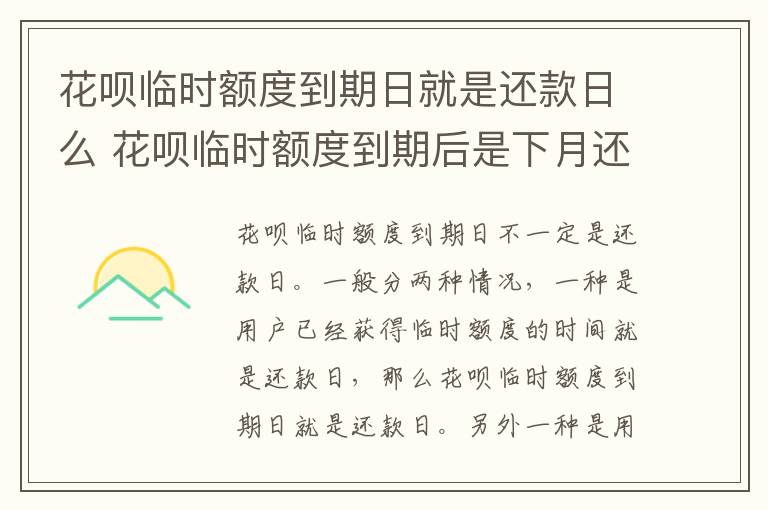 花呗临时额度到期日就是还款日么 花呗临时额度到期后是下月还

花呗临时额度到期日不一定是还款日。一般分两种情况，一种是用户已经获得临时额度的时间就是还款日，那么花呗临时额度到期日就是还款日。另外一种是用